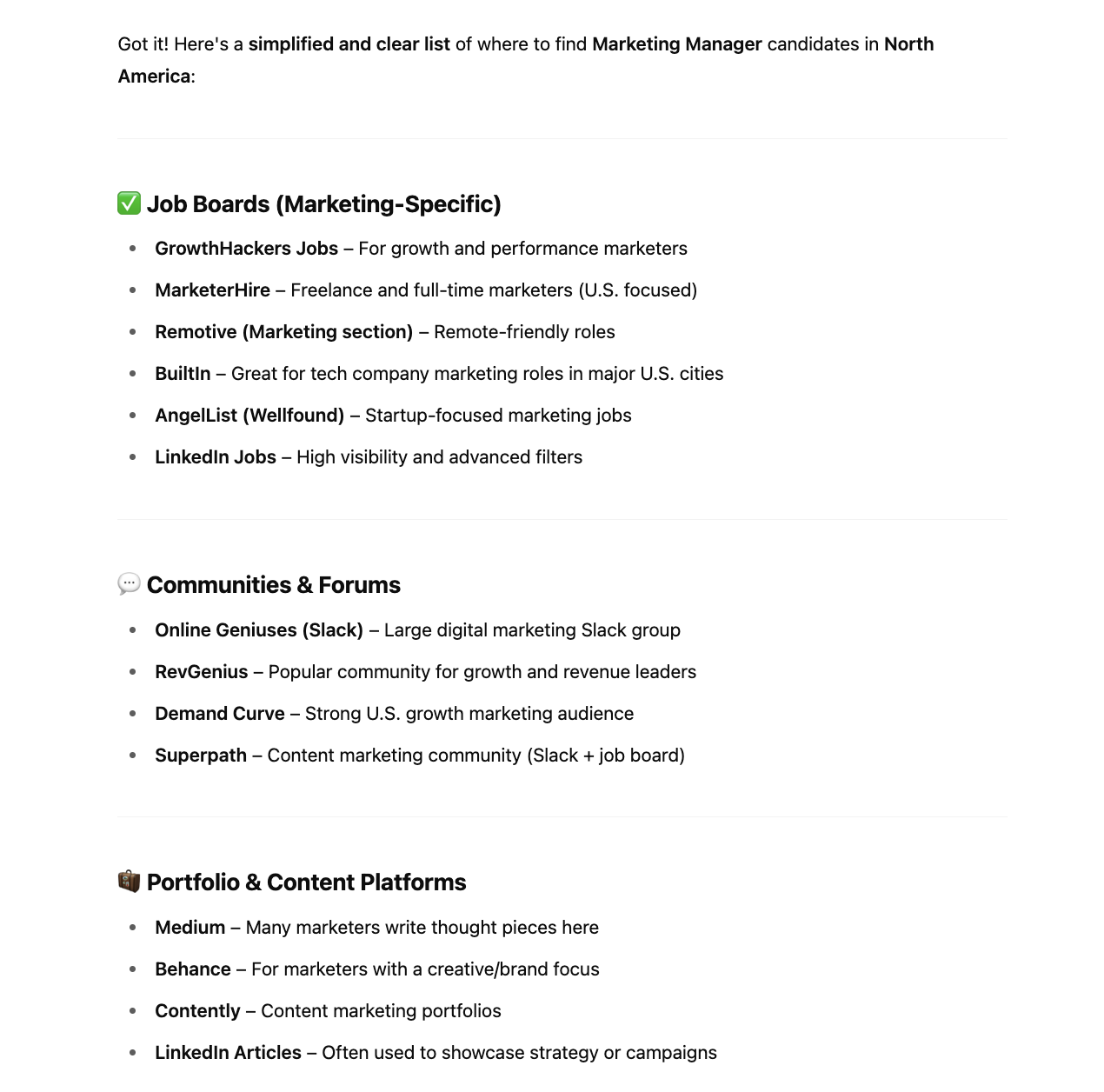 Got it! Here's a simplified and clear list of where to find Marketing Manager candidates in North America:

✅ Job Boards (Marketing-Specific)

- GrowthHackers Jobs – For growth and performance marketers
- MarketerHire – Freelance and full-time marketers (U.S. focused)
- Remotive (Marketing section) – Remote-friendly roles
- BuiltIn – Great for tech company marketing roles in major U.S. cities
- AngelList (Wellfound) – Startup-focused marketing jobs
- LinkedIn Jobs – High visibility and advanced filters

💬 Communities & Forums

- Online Geniuses (Slack) – Large digital marketing Slack group
- RevGenius – Popular community for growth and revenue leaders
- Demand Curve – Strong U.S. growth marketing audience
- Superpath – Content marketing community (Slack + job board)

💼 Portfolio & Content Platforms

- Medium – Many marketers write thought pieces here
- Behance – For marketers with a creative/brand focus
- Contently – Content marketing portfolios
- LinkedIn Articles – Often used to showcase strategy or campaigns